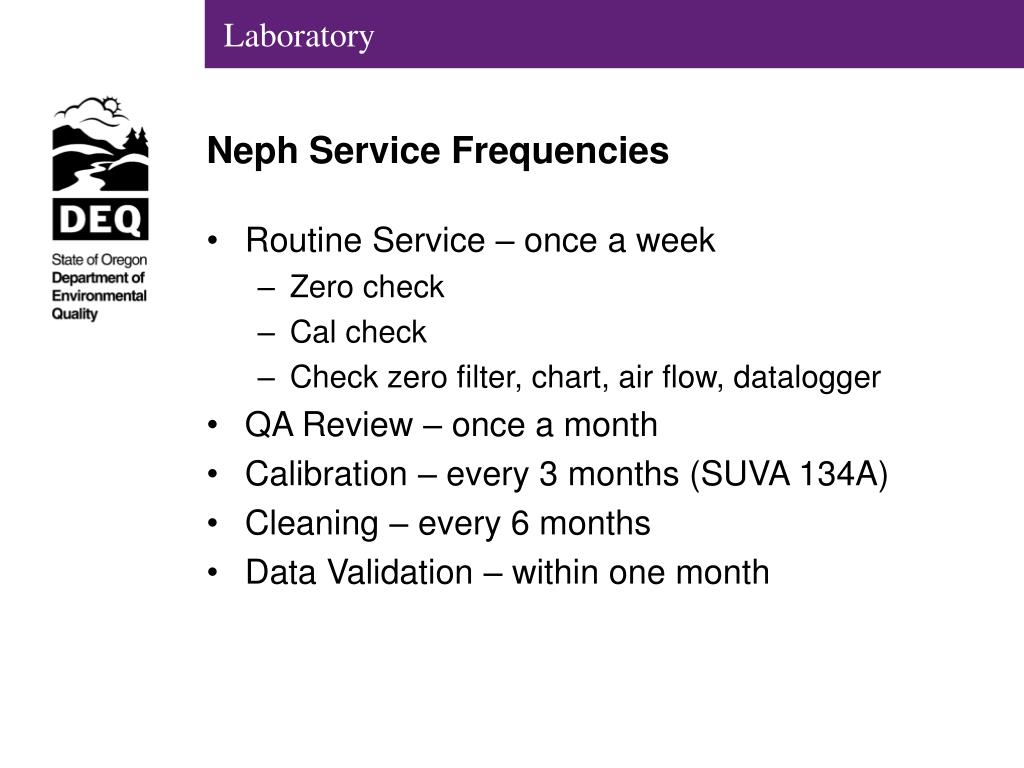 Laboratory

DEQ
State of Oregon
Department of
Environmental
Quality

Neph Service Frequencies

• Routine Service – once a week
  – Zero check
  – Cal check
  – Check zero filter, chart, air flow, datalogger
• QA Review – once a month
• Calibration – every 3 months (SUVA 134A)
• Cleaning – every 6 months
• Data Validation – within one month